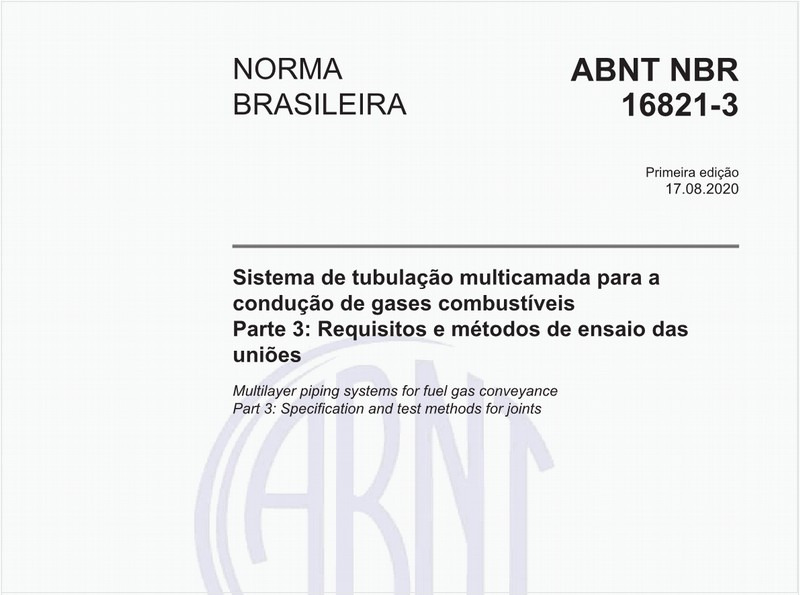 NORMA BRASILEIRA

ABNT NBR 16821-3

Primeira edição
17.08.2020

Sistema de tubulação multicamada para a condução de gases combustíveis
Parte 3: Requisitos e métodos de ensaio das uniões

Multilayer piping systems for fuel gas conveyance
Part 3: Specification and test methods for joints

ABNT